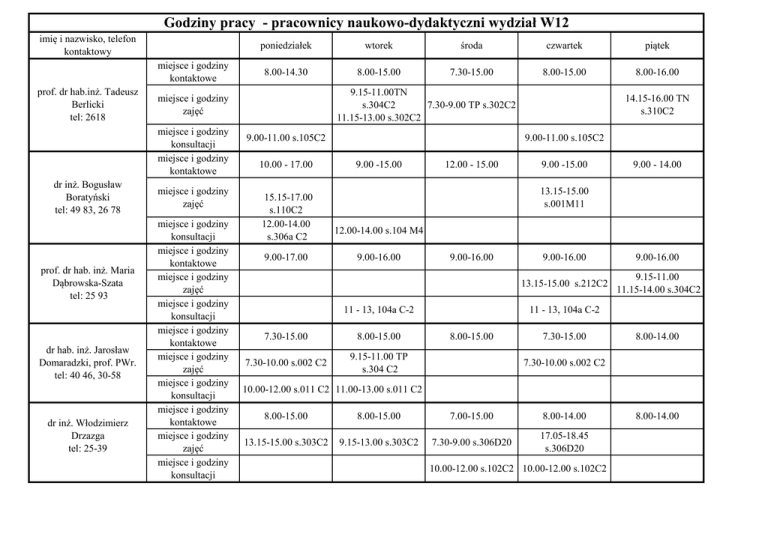 Godziny pracy - pracownicy naukowo-dydaktyczni wydział W12

| imię i nazwisko, telefon kontaktowy | | poniedziałek | wtorek | środa | czwartek | piątek |
|---|---|---|---|---|---|---|
| prof. dr hab.inż. Tadeusz Berlicki tel: 2618 | miejsce i godziny kontaktowe | 8.00-14.30 | 8.00-15.00 | 7.30-15.00 | 8.00-15.00 | 8.00-16.00 |
| | miejsce i godziny zajęć | | 9.15-11.00TN s.304C2 11.15-13.00 s.302C2 | 7.30-9.00 TP s.302C2 | | 14.15-16.00 TN s.310C2 |
| | miejsce i godziny konsultacji | 9.00-11.00 s.105C2 | | | 9.00-11.00 s.105C2 | |
| dr inż. Bogusław Boratyński tel: 49 83, 26 78 | miejsce i godziny kontaktowe | 10.00 - 17.00 | 9.00 -15.00 | 12.00 - 15.00 | 9.00 -15.00 | 9.00 - 14.00 |
| | miejsce i godziny zajęć | 15.15-17.00 s.110C2 | | | 13.15-15.00 s.001M11 | |
| | miejsce i godziny konsultacji | 12.00-14.00 s.306a C2 | 12.00-14.00 s.104 M4 | | | |
| prof. dr hab. inż. Maria Dąbrowska-Szata tel: 25 93 | miejsce i godziny kontaktowe | 9.00-17.00 | 9.00-16.00 | 9.00-16.00 | 9.00-16.00 | 9.00-16.00 |
| | miejsce i godziny zajęć | | | | 13.15-15.00 s.212C2 | 9.15-11.00 11.15-14.00 s.304C2 |
| | miejsce i godziny konsultacji | | 11 - 13, 104a C-2 | | 11 - 13, 104a C-2 | |
| dr hab. inż. Jarosław Domaradzki, prof. PWr. tel: 40 46, 30-58 | miejsce i godziny kontaktowe | 7.30-15.00 | 8.00-15.00 | 8.00-15.00 | 7.30-15.00 | 8.00-14.00 |
| | miejsce i godziny zajęć | 7.30-10.00 s.002 C2 | 9.15-11.00 TP s.304 C2 | | 7.30-10.00 s.002 C2 | |
| | miejsce i godziny konsultacji | 10.00-12.00 s.011 C2 | 11.00-13.00 s.011 C2 | | | |
| dr inż. Włodzimierz Drzazga tel: 25-39 | miejsce i godziny kontaktowe | 8.00-15.00 | 8.00-15.00 | 7.00-15.00 | 8.00-14.00 | 8.00-14.00 |
| | miejsce i godziny zajęć | 13.15-15.00 s.303C2 | 9.15-13.00 s.303C2 | 7.30-9.00 s.306D20 | 17.05-18.45 s.306D20 | |
| | miejsce i godziny konsultacji | | | 10.00-12.00 s.102C2 | 10.00-12.00 s.102C2 | |